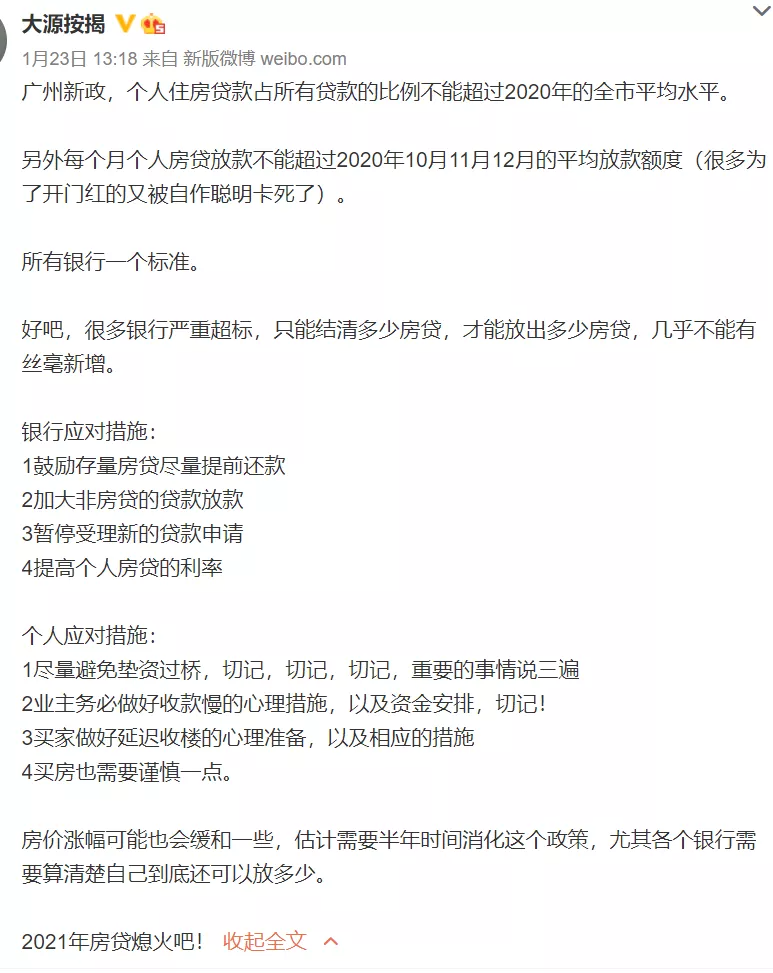 大源按揭

1月23日 13:18 来自 新版微博 weibo.com

广州新政，个人住房贷款占所有贷款的比例不能超过2020年的全市平均水平。

另外每个月个人房贷放款不能超过2020年10月11月12月的平均放款额度（很多为了开门红的又被自作聪明卡死了）。

所有银行一个标准。

好吧，很多银行严重超标，只能结清多少房贷，才能放出多少房贷，几乎不能有丝毫新增。

银行应对措施：
1鼓励存量房贷尽量提前还款
2加大非房贷的贷款放款
3暂停受理新的贷款申请
4提高个人房贷的利率

个人应对措施：
1尽量避免垫资过桥，切记，切记，切记，重要的事情说三遍
2业主务必做好收款慢的心理措施，以及资金安排，切记！
3买家做好延迟收楼的心理准备，以及相应的措施
4买房也需要谨慎一点。

房价涨幅可能也会缓和一些，估计需要半年时间消化这个政策，尤其各个银行需要算清楚自己到底还可以放多少。

2021年房贷熄火吧！ 收起全文